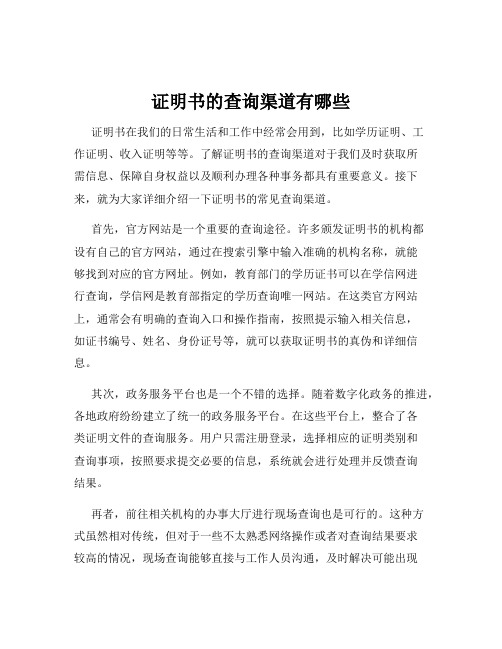 证明书的查询渠道有哪些

证明书在我们的日常生活和工作中经常会用到，比如学历证明、工作证明、收入证明等等。了解证明书的查询渠道对于我们及时获取所需信息、保障自身权益以及顺利办理各种事务都具有重要意义。接下来，就为大家详细介绍一下证明书的常见查询渠道。

首先，官方网站是一个重要的查询途径。许多颁发证明书的机构都设有自己的官方网站，通过在搜索引擎中输入准确的机构名称，就能够找到对应的官方网址。例如，教育部门的学历证书可以在学信网进行查询，学信网是教育部指定的学历查询唯一网站。在这类官方网站上，通常会有明确的查询入口和操作指南，按照提示输入相关信息，如证书编号、姓名、身份证号等，就可以获取证明书的真伪和详细信息。

其次，政务服务平台也是一个不错的选择。随着数字化政务的推进，各地政府纷纷建立了统一的政务服务平台。在这些平台上，整合了各类证明文件的查询服务。用户只需注册登录，选择相应的证明类别和查询事项，按照要求提交必要的信息，系统就会进行处理并反馈查询结果。

再者，前往相关机构的办事大厅进行现场查询也是可行的。这种方式虽然相对传统，但对于一些不太熟悉网络操作或者对查询结果要求较高的情况，现场查询能够直接与工作人员沟通，及时解决可能出现